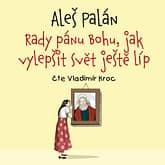 Aleš Palán

Rady pánu Bohu, jak vylepšit svět ještě líp

čte Vladimír Kroc